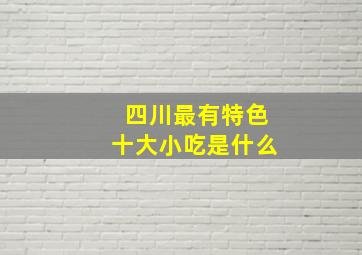 四川最有特色
十大小吃是什么